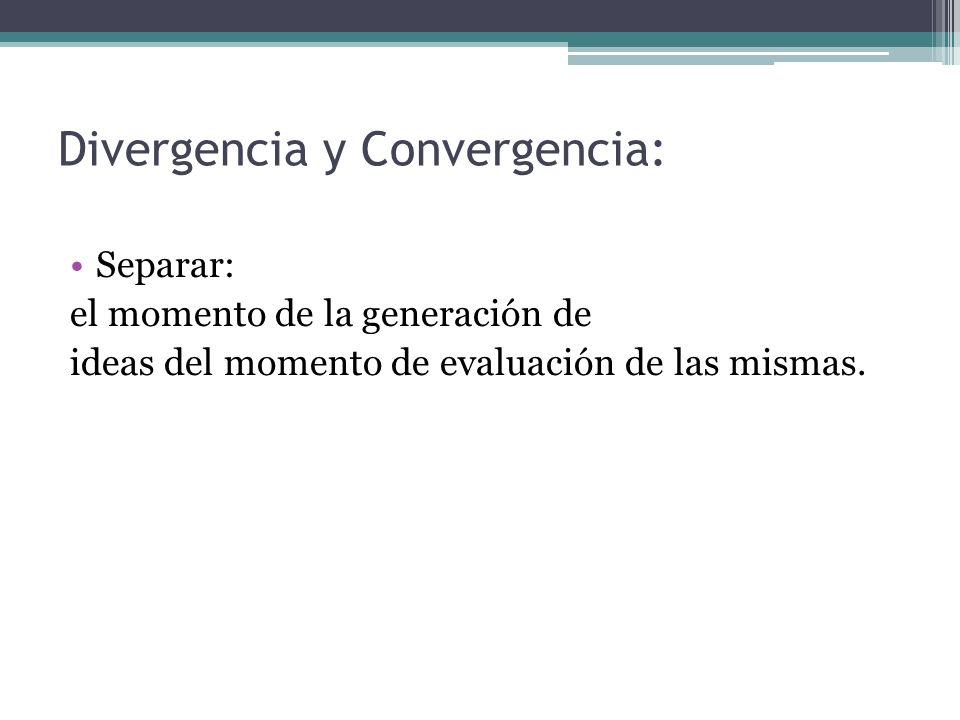 Divergencia y Convergencia:

• Separar:
el momento de la generación de
ideas del momento de evaluación de las mismas.